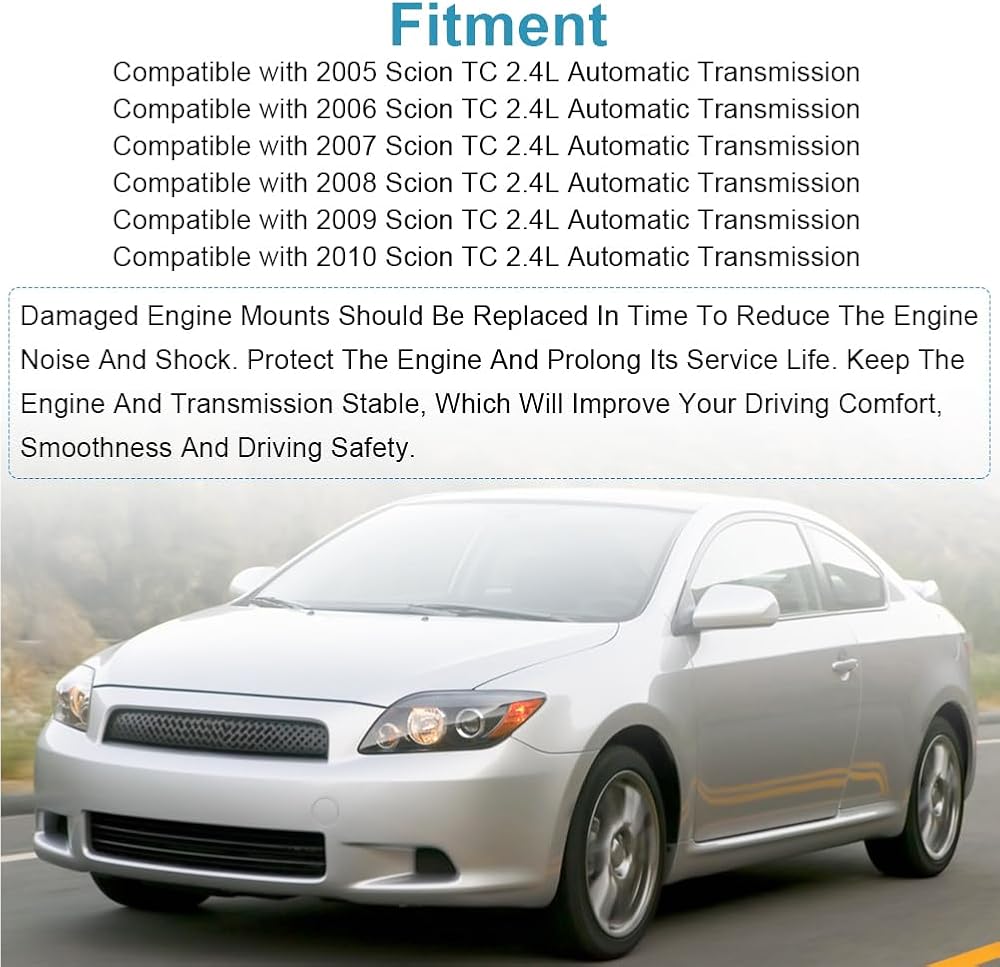 Fitment

Compatible with 2005 Scion TC 2.4L Automatic Transmission
Compatible with 2006 Scion TC 2.4L Automatic Transmission
Compatible with 2007 Scion TC 2.4L Automatic Transmission
Compatible with 2008 Scion TC 2.4L Automatic Transmission
Compatible with 2009 Scion TC 2.4L Automatic Transmission
Compatible with 2010 Scion TC 2.4L Automatic Transmission

Damaged Engine Mounts Should Be Replaced In Time To Reduce The Engine Noise And Shock. Protect The Engine And Prolong Its Service Life. Keep The Engine And Transmission Stable, Which Will Improve Your Driving Comfort, Smoothness And Driving Safety.